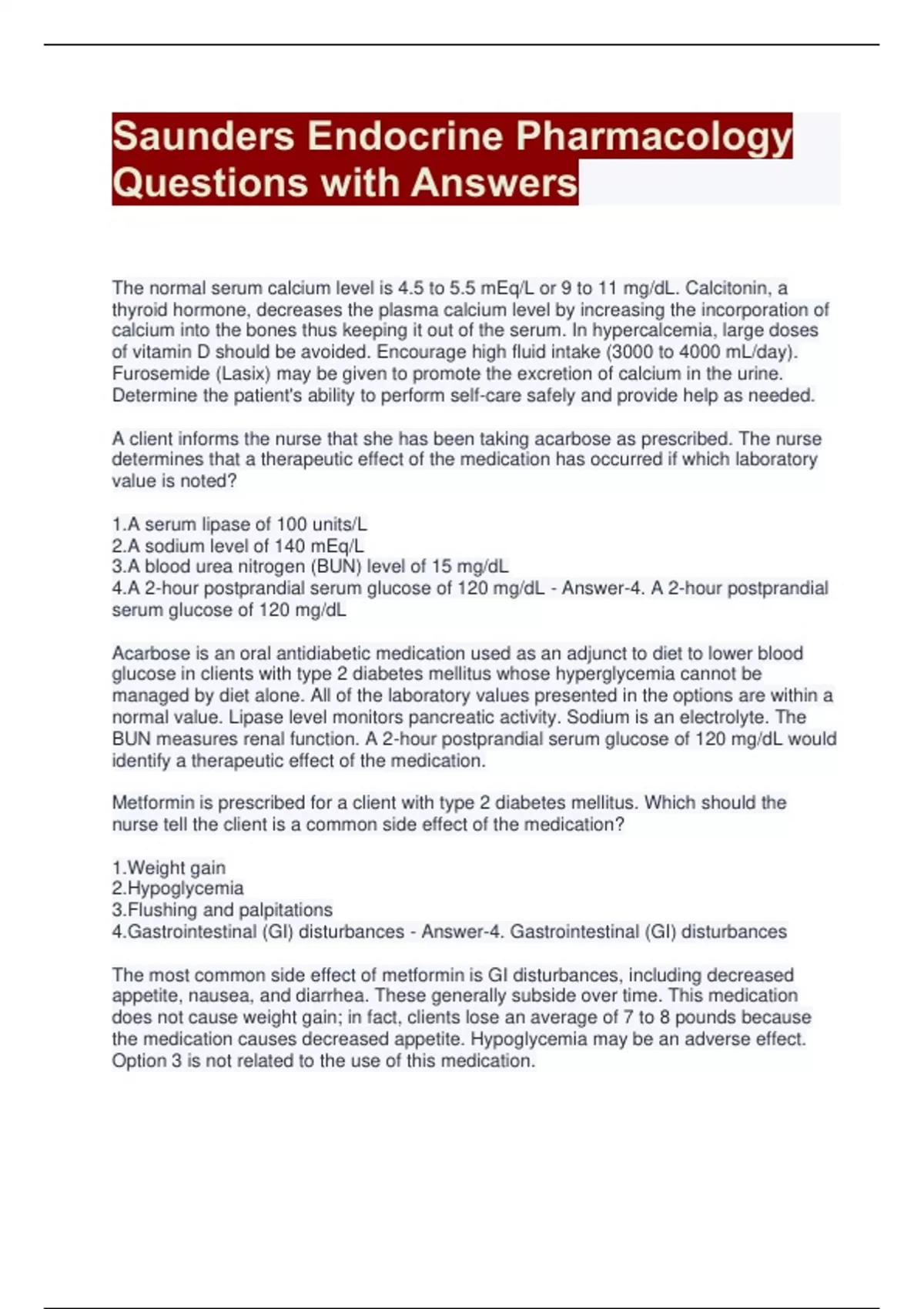 Saunders Endocrine Pharmacology Questions with Answers

The normal serum calcium level is 4.5 to 5.5 mEq/L or 9 to 11 mg/dL. Calcitonin, a thyroid hormone, decreases the plasma calcium level by increasing the incorporation of calcium into the bones thus keeping it out of the serum. In hypercalcemia, large doses of vitamin D should be avoided. Encourage high fluid intake (3000 to 4000 mL/day). Furosemide (Lasix) may be given to promote the excretion of calcium in the urine. Determine the patient's ability to perform self-care safely and provide help as needed.

A client informs the nurse that she has been taking acarbose as prescribed. The nurse determines that a therapeutic effect of the medication has occurred if which laboratory value is noted?

1.A serum lipase of 100 units/L
2.A sodium level of 140 mEq/L
3.A blood urea nitrogen (BUN) level of 15 mg/dL
4.A 2-hour postprandial serum glucose of 120 mg/dL - Answer-4. A 2-hour postprandial serum glucose of 120 mg/dL

Acarbose is an oral antidiabetic medication used as an adjunct to diet to lower blood glucose in clients with type 2 diabetes mellitus whose hyperglycemia cannot be managed by diet alone. All of the laboratory values presented in the options are within a normal value. Lipase level monitors pancreatic activity. Sodium is an electrolyte. The BUN measures renal function. A 2-hour postprandial serum glucose of 120 mg/dL would identify a therapeutic effect of the medication.

Metformin is prescribed for a client with type 2 diabetes mellitus. Which should the nurse tell the client is a common side effect of the medication?

1.Weight gain
2.Hypoglycemia
3.Flushing and palpitations
4.Gastrointestinal (GI) disturbances - Answer-4. Gastrointestinal (GI) disturbances

The most common side effect of metformin is GI disturbances, including decreased appetite, nausea, and diarrhea. These generally subside over time. This medication does not cause weight gain; in fact, clients lose an average of 7 to 8 pounds because the medication causes decreased appetite. Hypoglycemia may be an adverse effect. Option 3 is not related to the use of this medication.